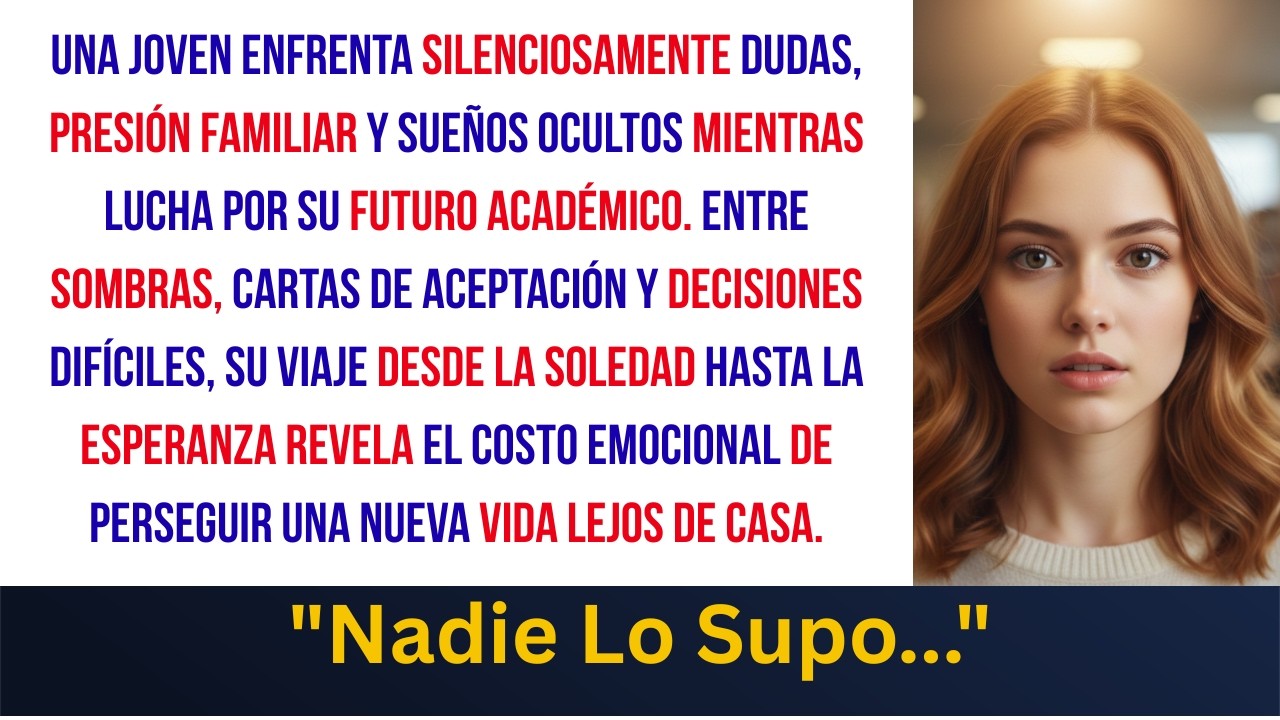 UNA JOVEN ENFRENTA SILENCIOSAMENTE DUDAS, PRESIÓN FAMILIAR Y SUEÑOS OCULTOS MIENTRAS LUCHA POR SU FUTURO ACADÉMICO. ENTRE SOMBRAS, CARTAS DE ACEPTACIÓN Y DECISIONES DIFÍCILES, SU VIAJE DESDE LA SOLEDAD HASTA LA ESPERANZA REVELA EL COSTO EMOCIONAL DE PERSEGUIR UNA NUEVA VIDA LEJOS DE CASA.

"Nadie Lo Supo..."